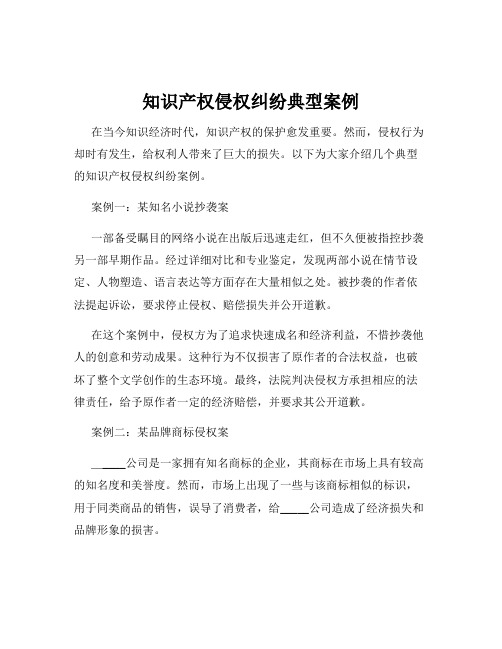 知识产权侵权纠纷典型案例

在当今知识经济时代，知识产权的保护愈发重要。然而，侵权行为却时有发生，给权利人带来了巨大的损失。以下为大家介绍几个典型的知识产权侵权纠纷案例。

案例一：某知名小说抄袭案

一部备受瞩目的网络小说在出版后迅速走红，但不久便被指控抄袭另一部早期作品。经过详细对比和专业鉴定，发现两部小说在情节设定、人物塑造、语言表达等方面存在大量相似之处。被抄袭的作者依法提起诉讼，要求停止侵权、赔偿损失并公开道歉。

在这个案例中，侵权方为了追求快速成名和经济利益，不惜抄袭他人的创意和劳动成果。这种行为不仅损害了原作者的合法权益，也破坏了整个文学创作的生态环境。最终，法院判决侵权方承担相应的法律责任，给予原作者一定的经济赔偿，并要求其公开道歉。

案例二：某品牌商标侵权案

_____公司是一家拥有知名商标的企业，其商标在市场上具有较高的知名度和美誉度。然而，市场上出现了一些与该商标相似的标识，用于同类商品的销售，误导了消费者，给_____公司造成了经济损失和品牌形象的损害。